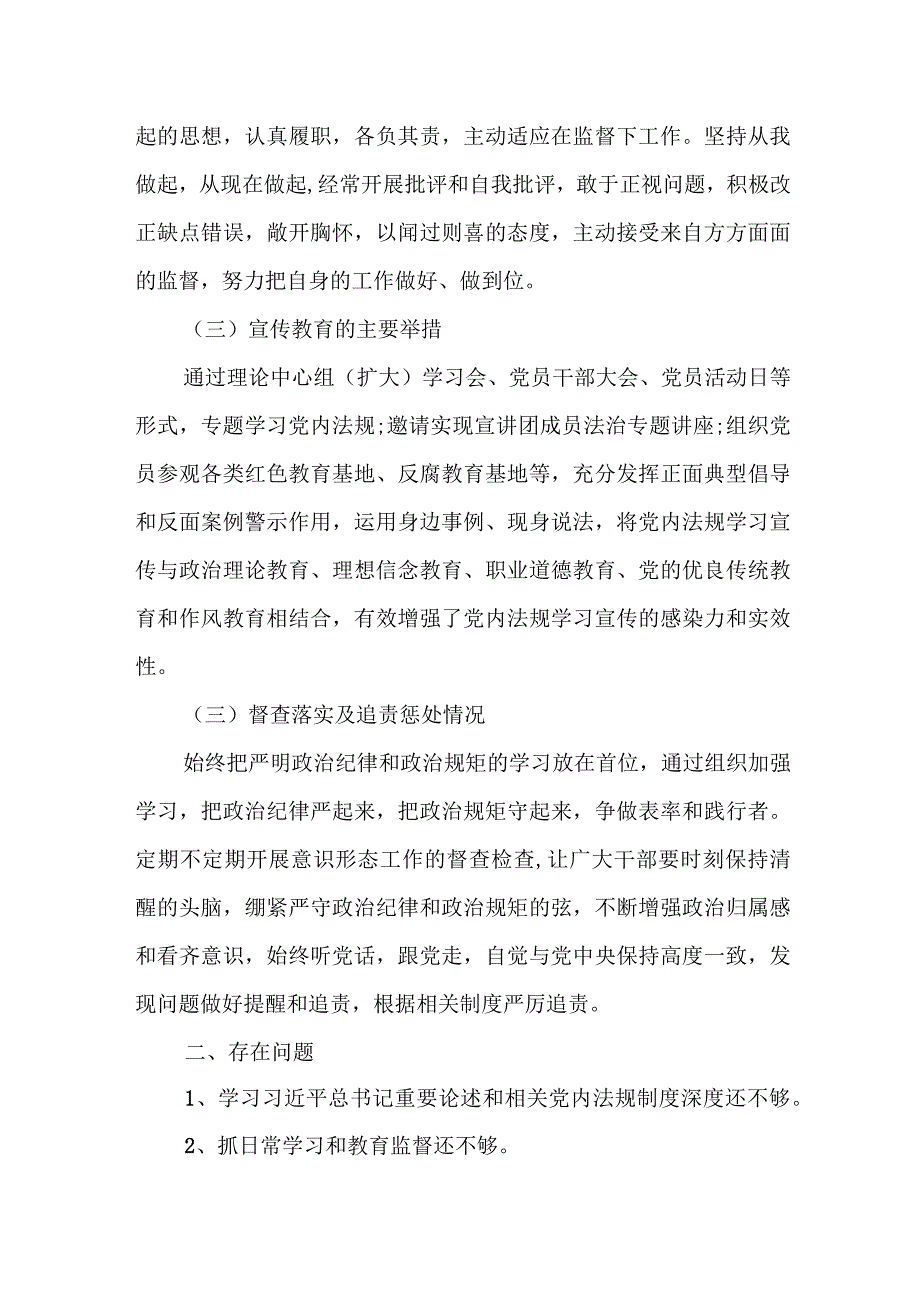 起的思想，认真履职，各负其责，主动适应在监督下工作。坚持从我做起，从现在做起，经常开展批评和自我批评，敢于正视问题，积极改正缺点错误，敞开胸怀，以闻过则喜的态度，主动接受来自方方面面的监督，努力把自身的工作做好、做到位。

（三）宣传教育的主要举措

通过理论中心组（扩大）学习会、党员干部大会、党员活动日等形式，专题学习党内法规；邀请实现宣讲团成员法治专题讲座；组织党员参观各类红色教育基地、反腐教育基地等，充分发挥正面典型倡导和反面案例警示作用，运用身边事例、现身说法，将党内法规学习宣传与政治理论教育、理想信念教育、职业道德教育、党的优良传统教育和作风教育相结合，有效增强了党内法规学习宣传的感染力和实效性。

（三）督查落实及追责惩处情况

始终把严明政治纪律和政治规矩的学习放在首位，通过组织加强学习，把政治纪律严起来，把政治规矩守起来，争做表率和践行者。定期不定期开展意识形态工作的督查检查，让广大干部要时刻保持清醒的头脑，绷紧严守政治纪律和政治规矩的弦，不断增强政治归属感和看齐意识，始终听党话，跟党走，自觉与党中央保持高度一致，发现问题做好提醒和追责，根据相关制度严厉追责。

二、存在问题

1、学习习近平总书记重要论述和相关党内法规制度深度还不够。

2、抓日常学习和教育监督还不够。